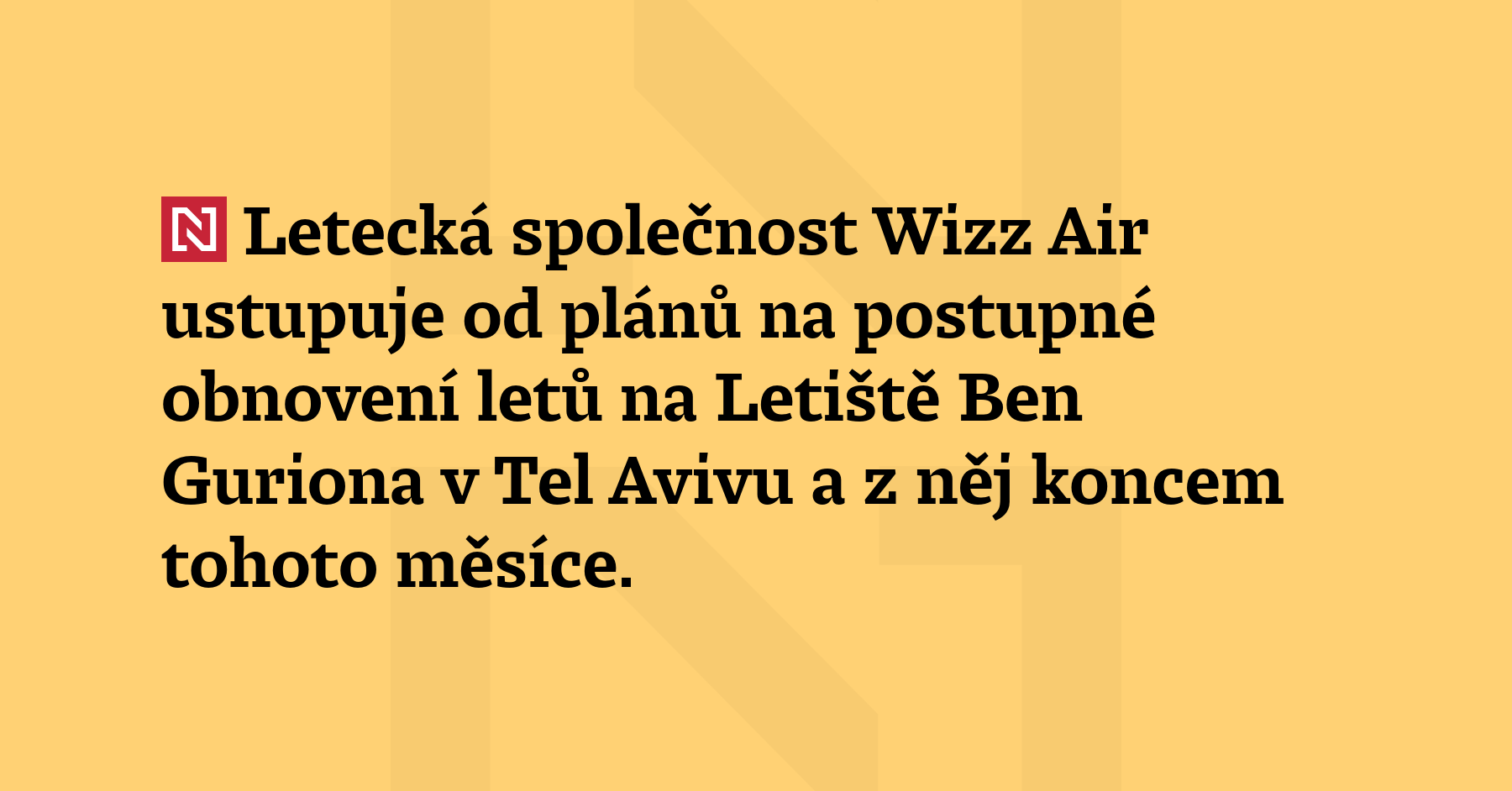 N Letecká společnost Wizz Air ustupuje od plánů na postupné obnovení letů na Letiště Ben Guriona v Tel Avivu a z něj koncem tohoto měsíce.